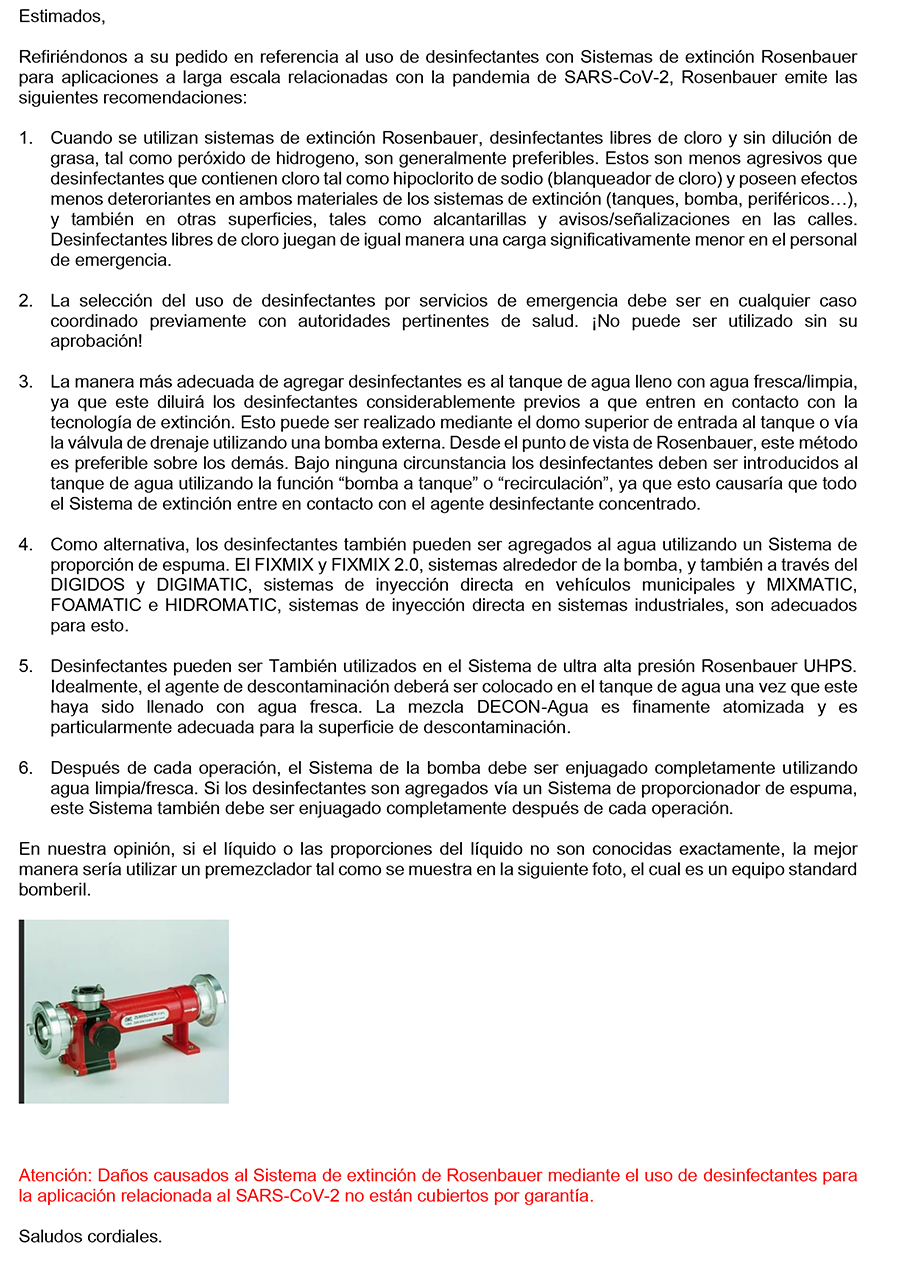 Estimados,

Refiriéndonos a su pedido en referencia al uso de desinfectantes con Sistemas de extinción Rosenbauer para aplicaciones a larga escala relacionadas con la pandemia de SARS-CoV-2, Rosenbauer emite las siguientes recomendaciones:

1. Cuando se utilizan sistemas de extinción Rosenbauer, desinfectantes libres de cloro y sin dilución de grasa, tal como peróxido de hidrogeno, son generalmente preferibles. Estos son menos agresivos que desinfectantes que contienen cloro tal como hipoclorito de sodio (blanqueador de cloro) y poseen efectos menos deteriorantes en ambos materiales de los sistemas de extinción (tanques, bomba, periféricos…), y también en otras superficies, tales como alcantarillas y avisos/señalizaciones en las calles. Desinfectantes libres de cloro juegan de igual manera una carga significativamente menor en el personal de emergencia.

2. La selección del uso de desinfectantes por servicios de emergencia debe ser en cualquier caso coordinado previamente con autoridades pertinentes de salud. ¡No puede ser utilizado sin su aprobación!

3. La manera más adecuada de agregar desinfectantes es al tanque de agua lleno con agua fresca/limpia, ya que este diluirá los desinfectantes considerablemente previos a que entren en contacto con la tecnología de extinción. Esto puede ser realizado mediante el domo superior de entrada al tanque o vía la válvula de drenaje utilizando una bomba externa. Desde el punto de vista de Rosenbauer, este método es preferible sobre los demás. Bajo ninguna circunstancia los desinfectantes deben ser introducidos al tanque de agua utilizando la función “bomba a tanque” o “recirculación”, ya que esto causaría que todo el Sistema de extinción entre en contacto con el agente desinfectante concentrado.

4. Como alternativa, los desinfectantes también pueden ser agregados al agua utilizando un Sistema de proporción de espuma. El FIXMIX y FIXMIX 2.0, sistemas alrededor de la bomba, y también a través del DIGIDOS y DIGIMATIC, sistemas de inyección directa en vehículos municipales y MIXMATIC, FOAMATIC e HIDROMATIC, sistemas de inyección directa en sistemas industriales, son adecuados para esto.

5. Desinfectantes pueden ser También utilizados en el Sistema de ultra alta presión Rosenbauer UHPS. Idealmente, el agente de descontaminación deberá ser colocado en el tanque de agua una vez que este haya sido llenado con agua fresca. La mezcla DECON-Agua es finamente atomizada y es particularmente adecuada para la superficie de descontaminación.

6. Después de cada operación, el Sistema de la bomba debe ser enjuagado completamente utilizando agua limpia/fresca. Si los desinfectantes son agregados vía un Sistema de proporcionador de espuma, este Sistema también debe ser enjuagado completamente después de cada operación.

En nuestra opinión, si el líquido o las proporciones del líquido no son conocidas exactamente, la mejor manera sería utilizar un premezclador tal como se muestra en la siguiente foto, el cual es un equipo standard bomberil.

Atención: Daños causados al Sistema de extinción de Rosenbauer mediante el uso de desinfectantes para la aplicación relacionada al SARS-CoV-2 no están cubiertos por garantía.

Saludos cordiales.